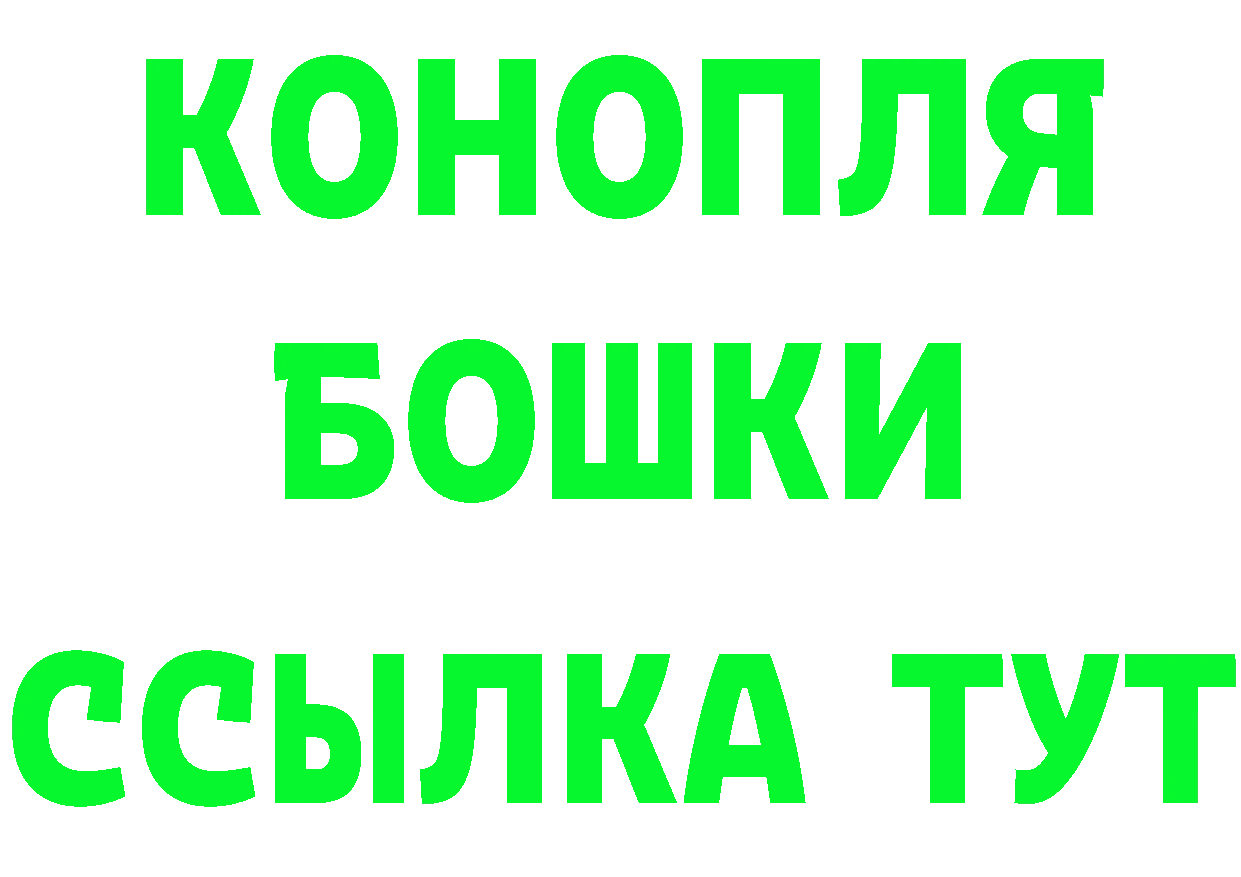 КОНОПЛЯ
БОШКИ
ССЫЛКА ТУТ